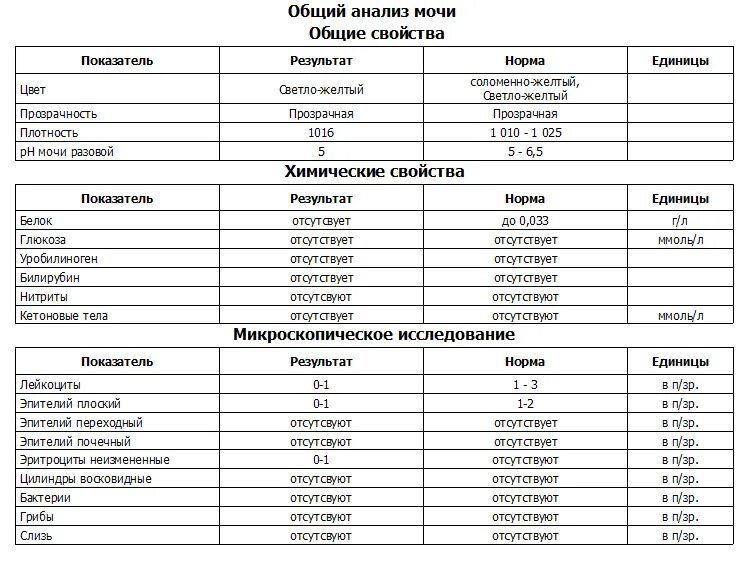 Общий анализ мочи
Общие свойства

| Показатель | Результат | Норма | Единицы |
|---|---|---|---|
| Цвет | Светло-желтый | соломенно-желтый, Светло-желтый | |
| Прозрачность | Прозрачная | Прозрачная | |
| Плотность | 1016 | 1 010 - 1 025 | |
| pH мочи разовой | 5 | 5 - 6,5 | |

Химические свойства

| Показатель | Результат | Норма | Единицы |
|---|---|---|---|
| Белок | отсутсвует | до 0,033 | г/л |
| Глюкоза | отсутствует | отсутствует | ммоль/л |
| Уробилиноген | отсутствует | отсутствует | |
| Билирубин | отсутствует | отсутствует | |
| Нитриты | отсутсвуют | отсутствуют | |
| Кетоновые тела | отсутствует | отсутствуют | ммоль/л |

Микроскопическое исследование

| Показатель | Результат | Норма | Единицы |
|---|---|---|---|
| Лейкоциты | 0-1 | 1 - 3 | в п/зр. |
| Эпителий плоский | 0-1 | 1-2 | в п/зр. |
| Эпителий переходный | отсутсвуют | отсутствует | в п/зр. |
| Эпителий почечный | отсутсвуют | отсутствует | в п/зр. |
| Эритроциты неизмененные | 0-1 | отсутствуют | в п/зр. |
| Цилиндры восковидные | отсутсвуют | отсутствуют | в п/зр. |
| Бактерии | отсутсвуют | отсутствуют | в п/зр. |
| Грибы | отсутсвуют | отсутствуют | в п/зр. |
| Слизь | отсутсвуют | отсутствуют | в п/зр. |